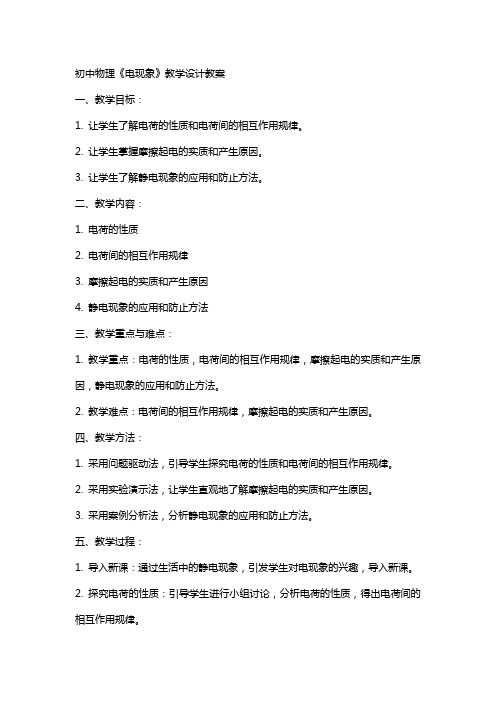 初中物理《电现象》教学设计教案

一、教学目标：

1. 让学生了解电荷的性质和电荷间的相互作用规律。

2. 让学生掌握摩擦起电的实质和产生原因。

3. 让学生了解静电现象的应用和防止方法。

二、教学内容：

1. 电荷的性质

2. 电荷间的相互作用规律

3. 摩擦起电的实质和产生原因

4. 静电现象的应用和防止方法

三、教学重点与难点：

1. 教学重点：电荷的性质，电荷间的相互作用规律，摩擦起电的实质和产生原因，静电现象的应用和防止方法。

2. 教学难点：电荷间的相互作用规律，摩擦起电的实质和产生原因。

四、教学方法：

1. 采用问题驱动法，引导学生探究电荷的性质和电荷间的相互作用规律。

2. 采用实验演示法，让学生直观地了解摩擦起电的实质和产生原因。

3. 采用案例分析法，分析静电现象的应用和防止方法。

五、教学过程：

1. 导入新课：通过生活中的静电现象，引发学生对电现象的兴趣，导入新课。

2. 探究电荷的性质：引导学生进行小组讨论，分析电荷的性质，得出电荷间的相互作用规律。